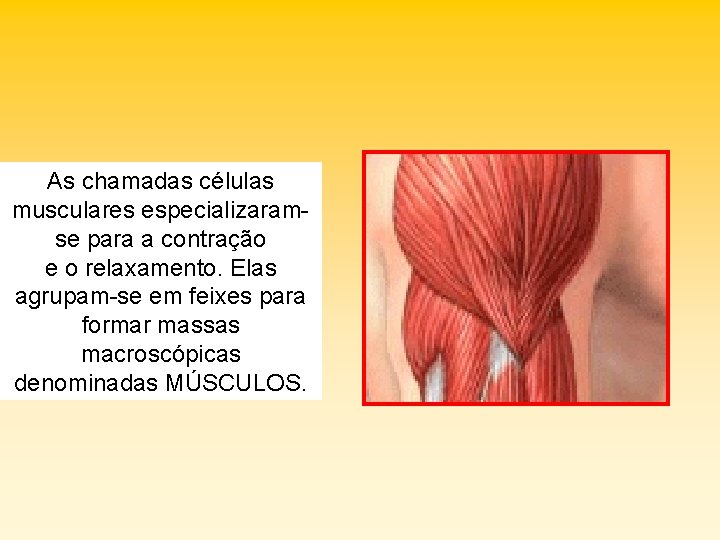 As chamadas células musculares especializaram-se para a contração e o relaxamento. Elas agrupam-se em feixes para formar massas macroscópicas denominadas MÚSCULOS.